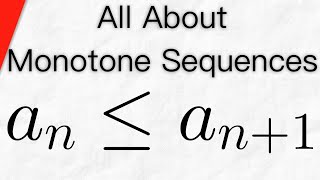 All About Monotone Sequences

$a_n \leq a_{n+1}$